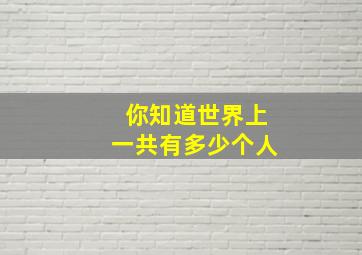 你知道世界上
一共有多少个人